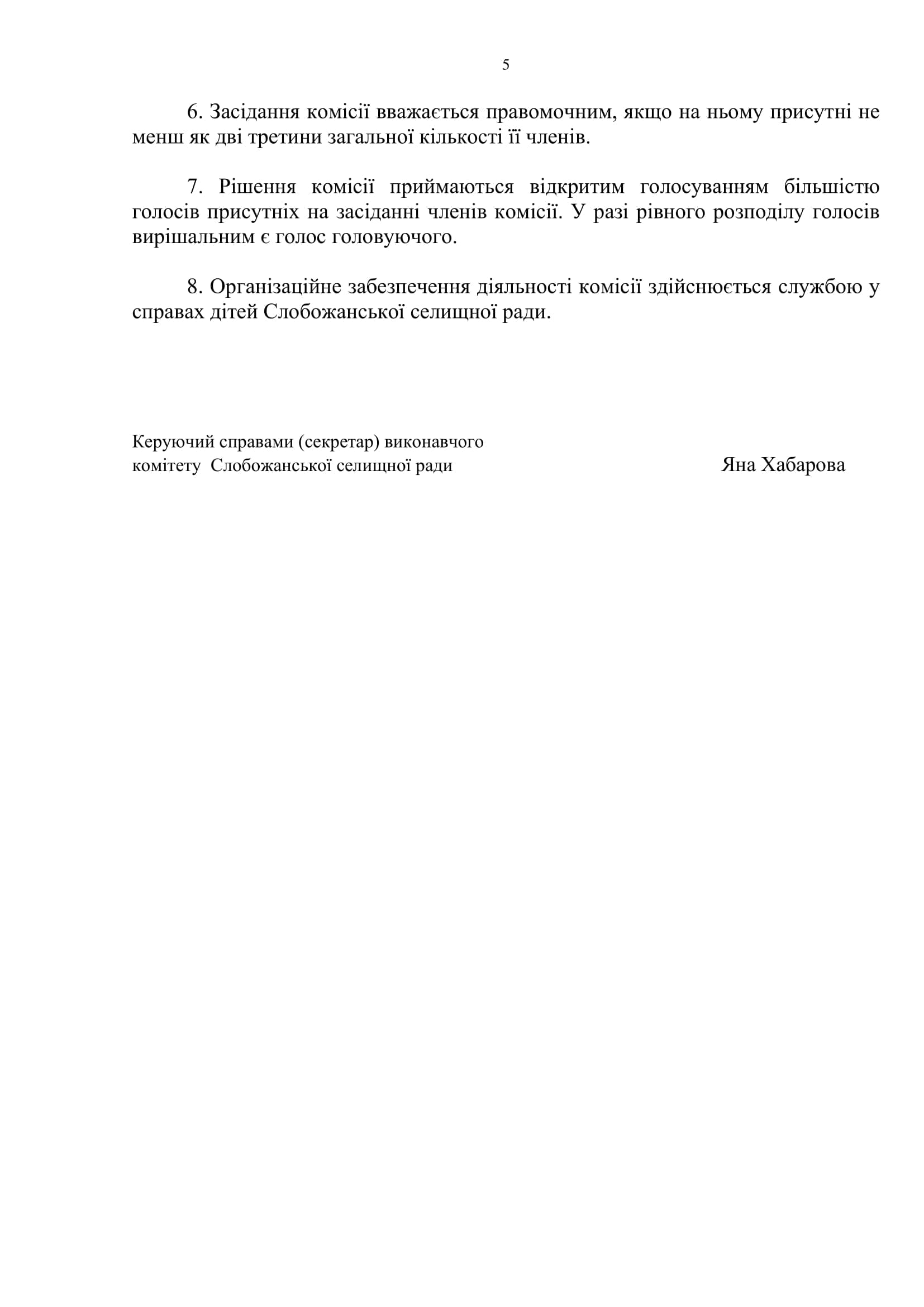 5

6. Засідання комісії вважається правомочним, якщо на ньому присутні не менш як дві третини загальної кількості її членів.

7. Рішення комісії приймаються відкритим голосуванням більшістю голосів присутніх на засіданні членів комісії. У разі рівного розподілу голосів вирішальним є голос головуючого.

8. Організаційне забезпечення діяльності комісії здійснюється службою у справах дітей Слобожанської селищної ради.

Керуючий справами (секретар) виконавчого комітету Слобожанської селищної ради

Яна Хабарова